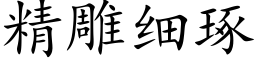 精雕细琢